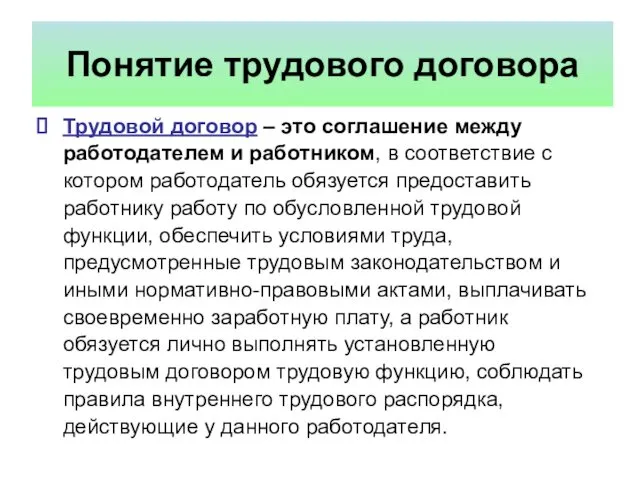 Понятие трудового договора

Трудовой договор – это соглашение между работодателем и работником, в соответствие с котором работодатель обязуется предоставить работнику работу по обусловленной трудовой функции, обеспечить условиями труда, предусмотренные трудовым законодательством и иными нормативно-правовыми актами, выплачивать своевременно заработную плату, а работник обязуется лично выполнять установленную трудовым договором трудовую функцию, соблюдать правила внутреннего трудового распорядка, действующие у данного работодателя.